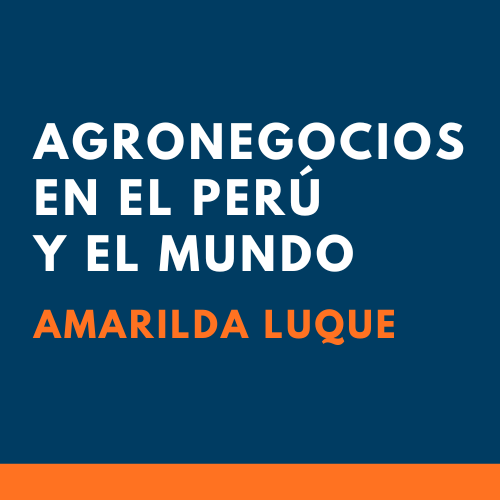 AGRONEGOCIOS EN EL PERÚ Y EL MUNDO

AMARILDA LUQUE